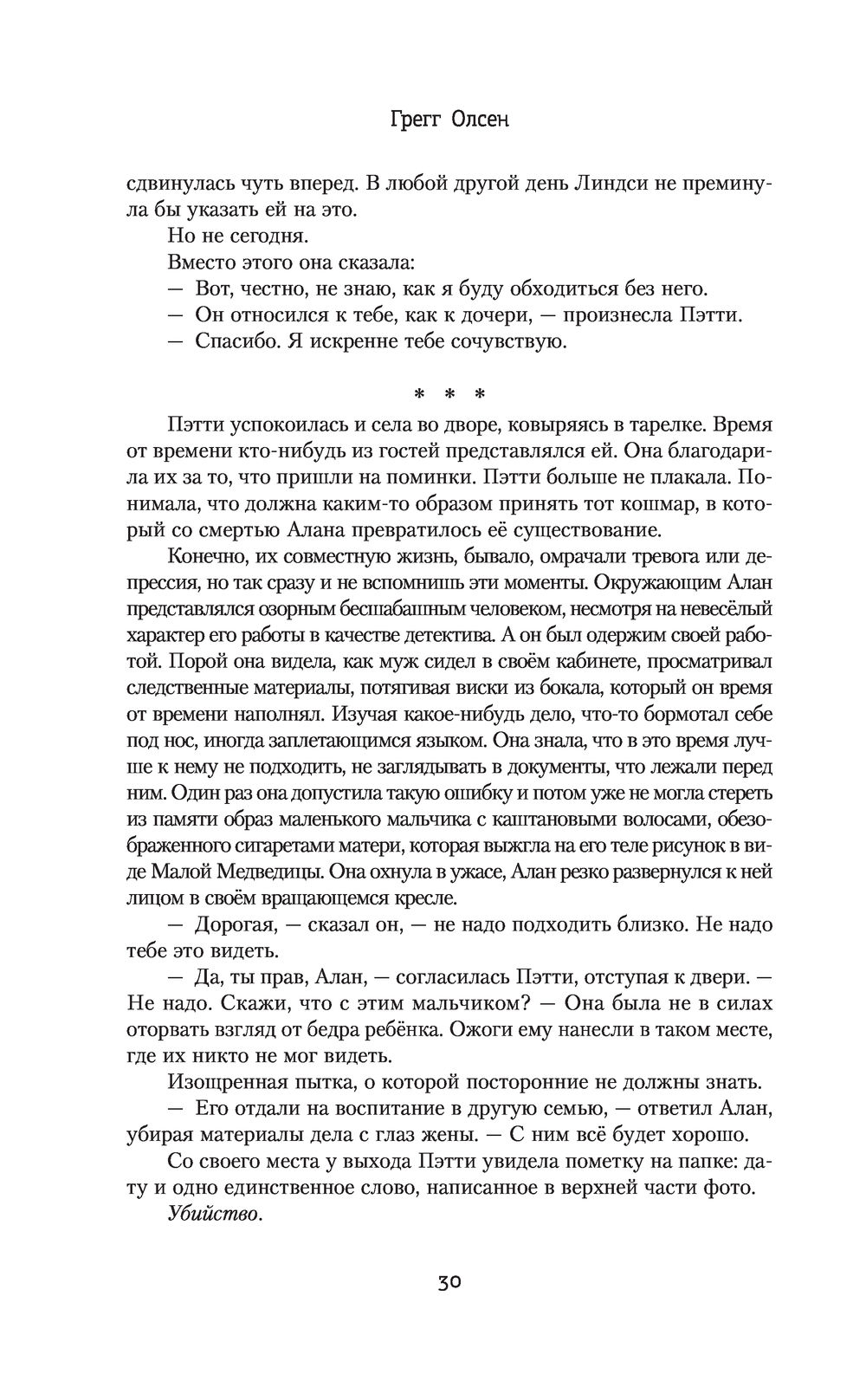 Грегг Олсен

сдвинулась чуть вперед. В любой другой день Линдси не преминула бы указать ей на это.

Но не сегодня.

Вместо этого она сказала:

— Вот, честно, не знаю, как я буду обходиться без него.

— Он относился к тебе, как к дочери, — произнесла Пэтти.

— Спасибо. Я искренне тебе сочувствую.

* * *

Пэтти успокоилась и села во дворе, ковыряясь в тарелке. Время от времени кто-нибудь из гостей представлялся ей. Она благодарила их за то, что пришли на поминки. Пэтти больше не плакала. Понимала, что должна каким-то образом принять тот кошмар, в который со смертью Алана превратилось её существование.

Конечно, их совместную жизнь, бывало, омрачали тревога или депрессия, но так сразу и не вспомнишь эти моменты. Окружающим Алан представлялся озорным бесшабашным человеком, несмотря на невесёлый характер его работы в качестве детектива. А он был одержим своей работой. Порой она видела, как муж сидел в своём кабинете, просматривал следственные материалы, потягивая виски из бокала, который он время от времени наполнял. Изучая какое-нибудь дело, что-то бормотал себе под нос, иногда заплетающимся языком. Она знала, что в это время лучше к нему не подходить, не заглядывать в документы, что лежали перед ним. Один раз она допустила такую ошибку и потом уже не могла стереть из памяти образ маленького мальчика с каштановыми волосами, обезображенного сигаретами матери, которая выжгла на его теле рисунок в виде Малой Медведицы. Она охнула в ужасе, Алан резко развернулся к ней лицом в своём вращающемся кресле.

— Дорогая, — сказал он, — не надо подходить близко. Не надо тебе это видеть.

— Да, ты прав, Алан, — согласилась Пэтти, отступая к двери. — Не надо. Скажи, что с этим мальчиком? — Она была не в силах оторвать взгляд от бедра ребёнка. Ожоги ему нанесли в таком месте, где их никто не мог видеть.

Изощренная пытка, о которой посторонние не должны знать.

— Его отдали на воспитание в другую семью, — ответил Алан, убирая материалы дела с глаз жены. — С ним всё будет хорошо.

Со своего места у выхода Пэтти увидела пометку на папке: дату и одно единственное слово, написанное в верхней части фото.

Убийство.

30